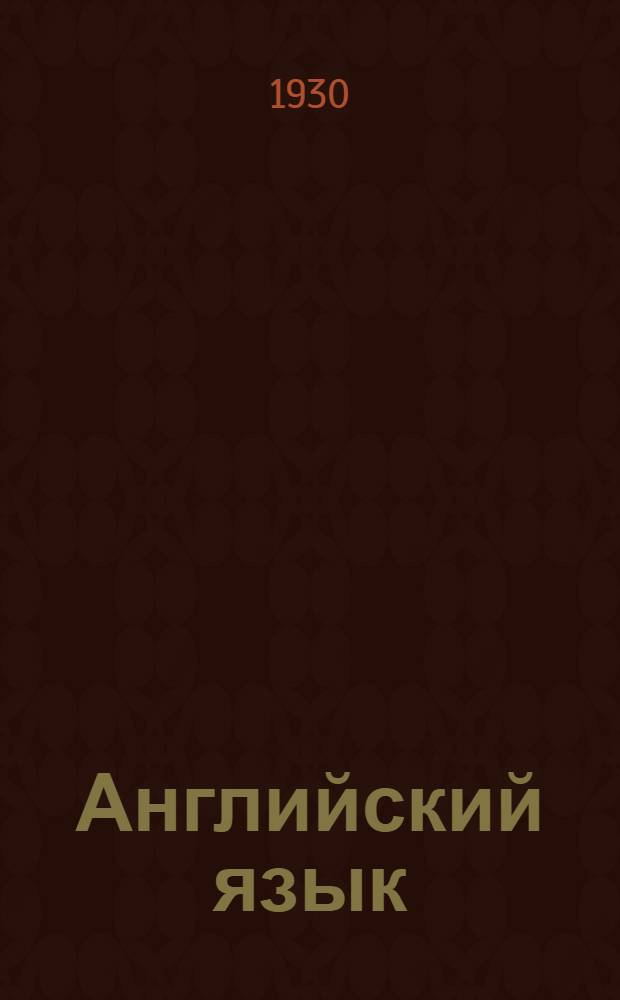 1930

Английский язык